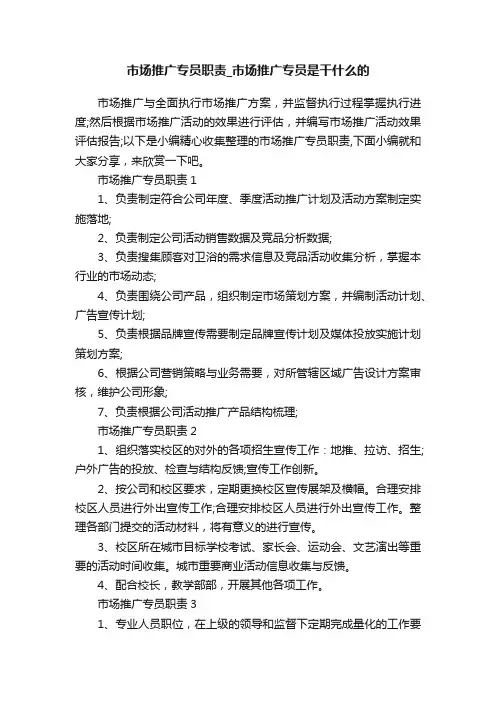 市场推广专员职责_市场推广专员是干什么的

市场推广与全面执行市场推广方案，并监督执行过程掌握执行进度;然后根据市场推广活动的效果进行评估，并编写市场推广活动效果评估报告;以下是小编精心收集整理的市场推广专员职责,下面小编就和大家分享，来欣赏一下吧。

市场推广专员职责 1

1、负责制定符合公司年度、季度活动推广计划及活动方案制定实施落地;

2、负责制定公司活动销售数据及竞品分析数据;

3、负责搜集顾客对卫浴的需求信息及竞品活动收集分析，掌握本行业的市场动态;

4、负责围绕公司产品，组织制定市场策划方案，并编制活动计划、广告宣传计划;

5、负责根据品牌宣传需要制定品牌宣传计划及媒体投放实施计划策划方案;

6、根据公司营销策略与业务需要，对所管辖区域广告设计方案审核，维护公司形象;

7、负责根据公司活动推广产品结构梳理;

市场推广专员职责 2

1、组织落实校区的对外的各项招生宣传工作：地推、拉访、招生;户外广告的投放、检查与结构反馈;宣传工作创新。

2、按公司和校区要求，定期更换校区宣传展架及横幅。合理安排校区人员进行外出宣传工作;合理安排校区人员进行外出宣传工作。整理各部门提交的活动材料，将有意义的进行宣传。

3、校区所在城市目标学校考试、家长会、运动会、文艺演出等重要的活动时间收集。城市重要商业活动信息收集与反馈。

4、配合校长，教学部部，开展其他各项工作。

市场推广专员职责 3

1、专业人员职位，在上级的领导和监督下定期完成量化的工作要